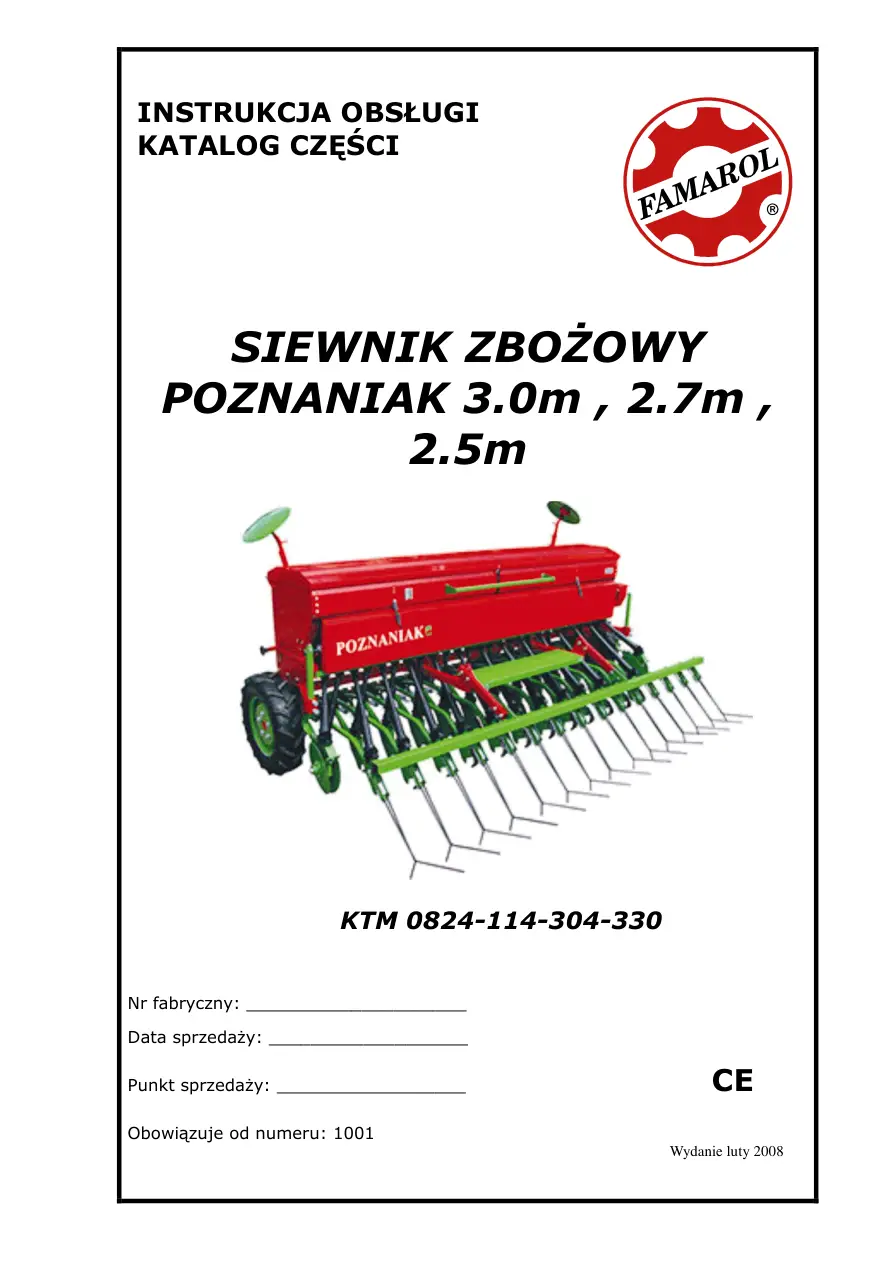 INSTRUKCJA OBSŁUGI
KATALOG CZĘŚCI

FAMAROL ®

SIEWNIK ZBOŻOWY POZNANIAK 3.0m , 2.7m , 2.5m

POZNANIAK

KTM 0824-114-304-330

Nr fabryczny: ____________________

Data sprzedaży: __________________

Punkt sprzedaży: _________________

CE

Obowiązuje od numeru: 1001

Wydanie luty 2008